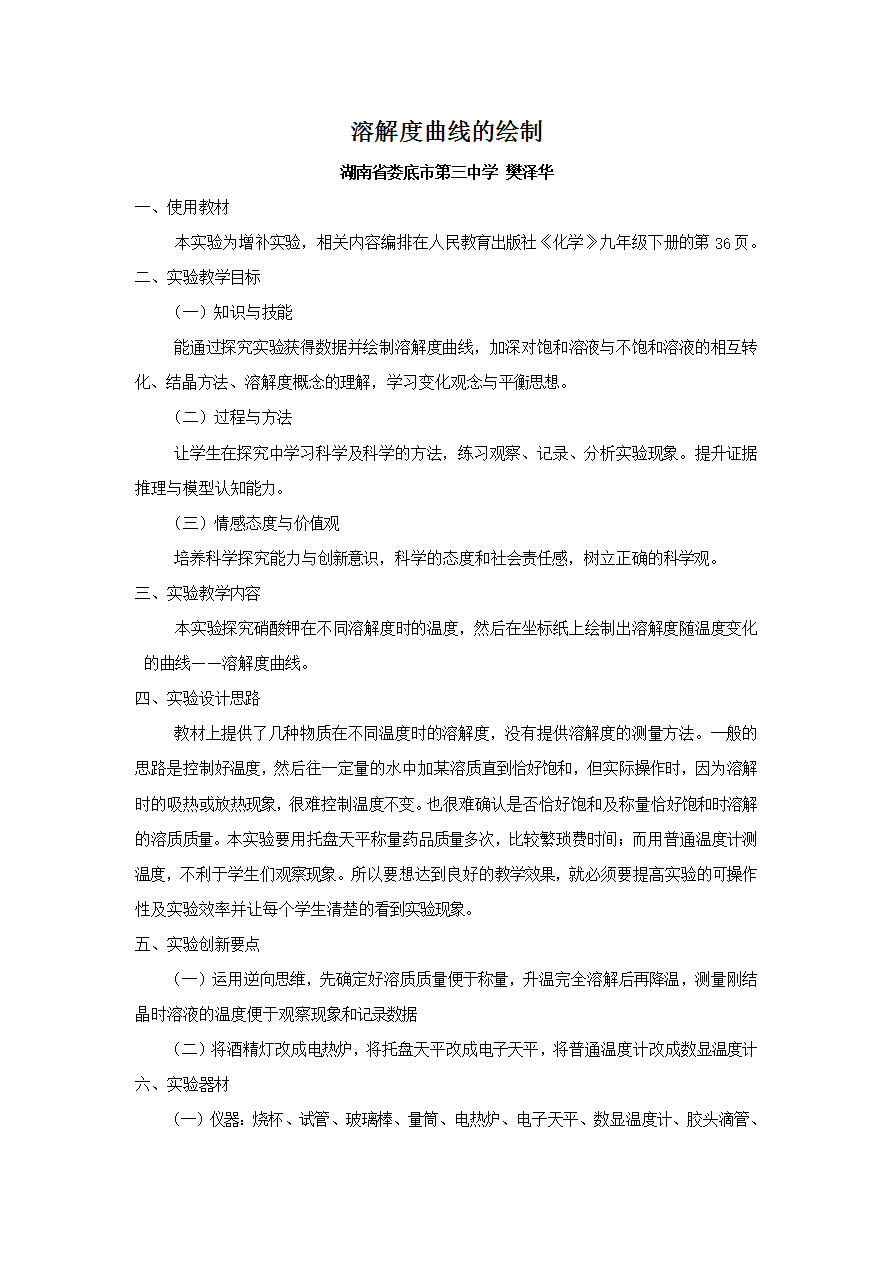 溶解度曲线的绘制

湖南省娄底市第三中学 樊泽华

一、使用教材

本实验为增补实验，相关内容编排在人民教育出版社《化学》九年级下册的第 36 页。

二、实验教学目标

（一）知识与技能

能通过探究实验获得数据并绘制溶解度曲线，加深对饱和溶液与不饱和溶液的相互转化、结晶方法、溶解度概念的理解，学习变化观念与平衡思想。

（二）过程与方法

让学生在探究中学习科学及科学的方法，练习观察、记录、分析实验现象。提升证据推理与模型认知能力。

（三）情感态度与价值观

培养科学探究能力与创新意识，科学的态度和社会责任感，树立正确的科学观。

三、实验教学内容

本实验探究硝酸钾在不同溶解度时的温度，然后在坐标纸上绘制出溶解度随温度变化的曲线——溶解度曲线。

四、实验设计思路

教材上提供了几种物质在不同温度时的溶解度，没有提供溶解度的测量方法。一般的思路是控制好温度，然后往一定量的水中加某溶质直到恰好饱和，但实际操作时，因为溶解时的吸热或放热现象，很难控制温度不变。也很难确认是否恰好饱和及称量恰好饱和时溶解的溶质质量。本实验要用托盘天平称量药品质量多次，比较繁琐费时间；而用普通温度计测温度，不利于学生们观察现象。所以要想达到良好的教学效果，就必须要提高实验的可操作性及实验效率并让每个学生清楚的看到实验现象。

五、实验创新要点

（一）运用逆向思维，先确定好溶质质量便于称量，升温完全溶解后再降温，测量刚结晶时溶液的温度便于观察现象和记录数据

（二）将酒精灯改成电热炉，将托盘天平改成电子天平，将普通温度计改成数显温度计

六、实验器材

（一）仪器：烧杯、试管、玻璃棒、量筒、电热炉、电子天平、数显温度计、胶头滴管、